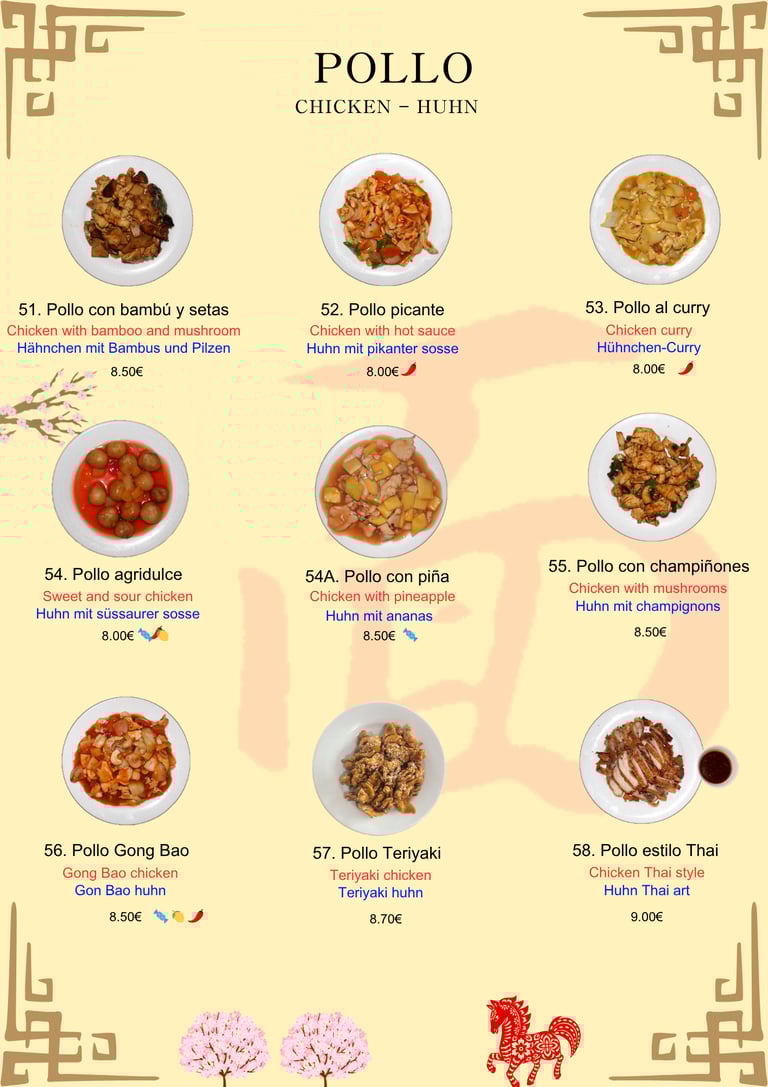 POLLO
CHICKEN - HUHN

51. Pollo con bambú y setas
Chicken with bamboo and mushroom
Hähnchen mit Bambus und Pilzen
8.50€

52. Pollo picante
Chicken with hot sauce
Huhn mit pikanter sosse
8.00€

53. Pollo al curry
Chicken curry
Hühnchen-Curry
8.00€

54. Pollo agridulce
Sweet and sour chicken
Huhn mit süssaurer sosse
8.00€

54A. Pollo con piña
Chicken with pineapple
Huhn mit ananas
8.50€

55. Pollo con champiñones
Chicken with mushrooms
Huhn mit champignons
8.50€

56. Pollo Gong Bao
Gong Bao chicken
Gon Bao huhn
8.50€

57. Pollo Teriyaki
Teriyaki chicken
Teriyaki huhn
8.70€

58. Pollo estilo Thai
Chicken Thai style
Huhn Thai art
9.00€